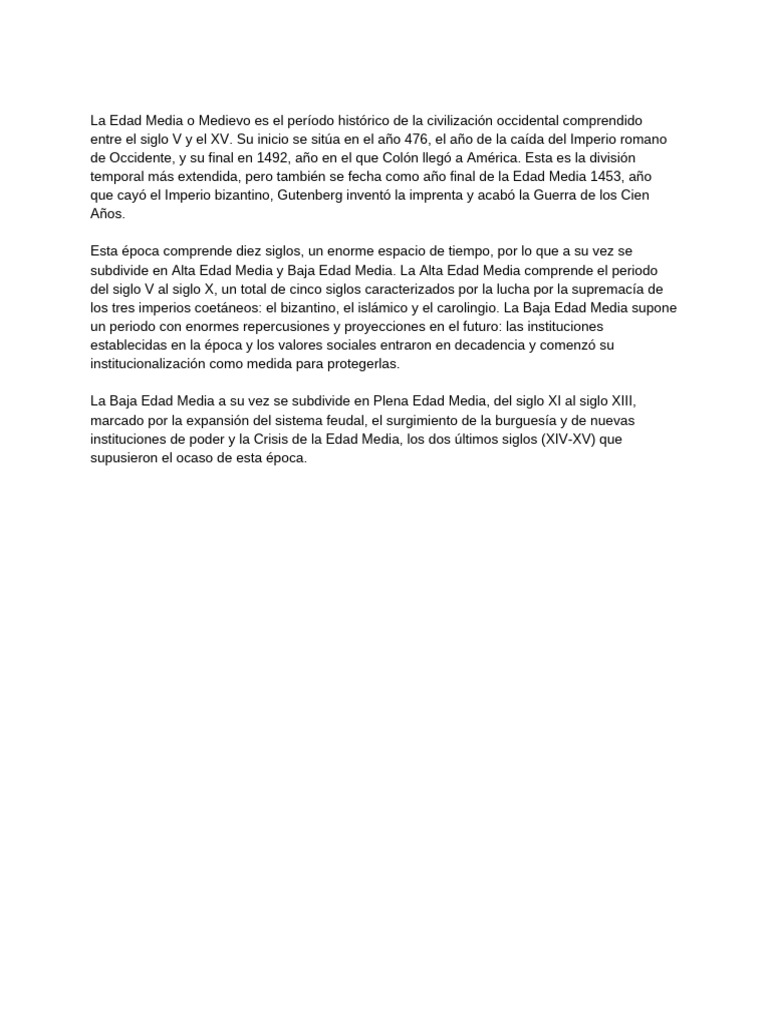 La Edad Media o Medievo es el período histórico de la civilización occidental comprendido entre el siglo V y el XV. Su inicio se sitúa en el año 476, el año de la caída del Imperio romano de Occidente, y su final en 1492, año en el que Colón llegó a América. Esta es la división temporal más extendida, pero también se fecha como año final de la Edad Media 1453, año que cayó el Imperio bizantino, Gutenberg inventó la imprenta y acabó la Guerra de los Cien Años.

Esta época comprende diez siglos, un enorme espacio de tiempo, por lo que a su vez se subdivide en Alta Edad Media y Baja Edad Media. La Alta Edad Media comprende el periodo del siglo V al siglo X, un total de cinco siglos caracterizados por la lucha por la supremacía de los tres imperios coetáneos: el bizantino, el islámico y el carolingio. La Baja Edad Media supone un periodo con enormes repercusiones y proyecciones en el futuro: las instituciones establecidas en la época y los valores sociales entraron en decadencia y comenzó su institucionalización como medida para protegerlas.

La Baja Edad Media a su vez se subdivide en Plena Edad Media, del siglo XI al siglo XIII, marcado por la expansión del sistema feudal, el surgimiento de la burguesía y de nuevas instituciones de poder y la Crisis de la Edad Media, los dos últimos siglos (XIV-XV) que supusieron el ocaso de esta época.